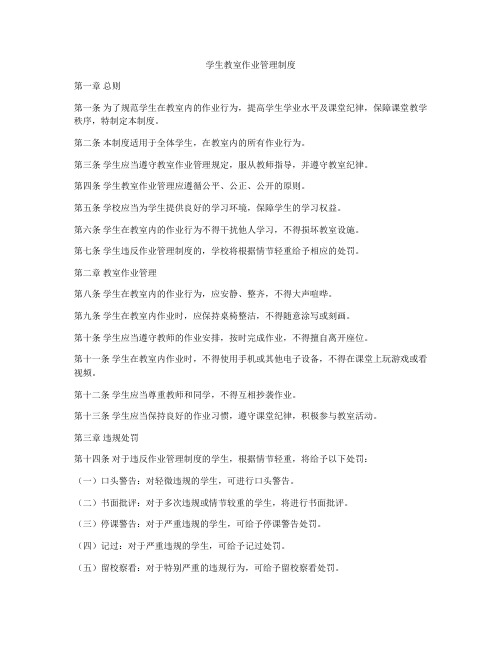 学生教室作业管理制度

第一章 总则

第一条 为了规范学生在教室内的作业行为，提高学生学业水平及课堂纪律，保障课堂教学秩序，特制定本制度。

第二条 本制度适用于全体学生，在教室内的所有作业行为。

第三条 学生应当遵守教室作业管理规定，服从教师指导，并遵守教室纪律。

第四条 学生教室作业管理应遵循公平、公正、公开的原则。

第五条 学校应当为学生提供良好的学习环境，保障学生的学习权益。

第六条 学生在教室内的作业行为不得干扰他人学习，不得损坏教室设施。

第七条 学生违反作业管理制度的，学校将根据情节轻重给予相应的处罚。

第二章 教室作业管理

第八条 学生在教室内的作业行为，应安静、整齐，不得大声喧哗。

第九条 学生在教室内作业时，应保持桌椅整洁，不得随意涂写或刻画。

第十条 学生应当遵守教师的作业安排，按时完成作业，不得擅自离开座位。

第十一条 学生在教室内作业时，不得使用手机或其他电子设备，不得在课堂上玩游戏或看视频。

第十二条 学生应当尊重教师和同学，不得互相抄袭作业。

第十三条 学生应当保持良好的作业习惯，遵守课堂纪律，积极参与教室活动。

第三章 违规处罚

第十四条 对于违反作业管理制度的学生，根据情节轻重，将给予以下处罚：

（一）口头警告：对轻微违规的学生，可进行口头警告。

（二）书面批评：对于多次违规或情节较重的学生，将进行书面批评。

（三）停课警告：对于严重违规的学生，可给予停课警告处罚。

（四）记过：对于严重违规的学生，可给予记过处罚。

（五）留校察看：对于特别严重的违规行为，可给予留校察看处罚。